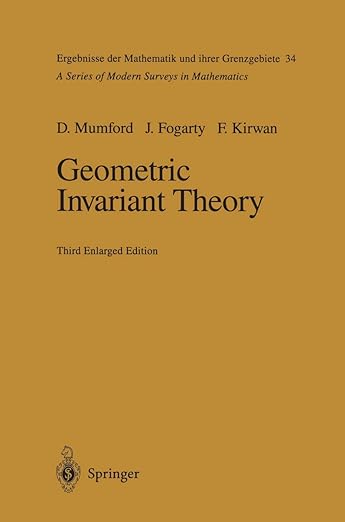 Ergebnisse der Mathematik und ihrer Grenzgebiete 34
A Series of Modern Surveys in Mathematics

D. Mumford J. Fogarty F. Kirwan

Geometric Invariant Theory

Third Enlarged Edition

Springer